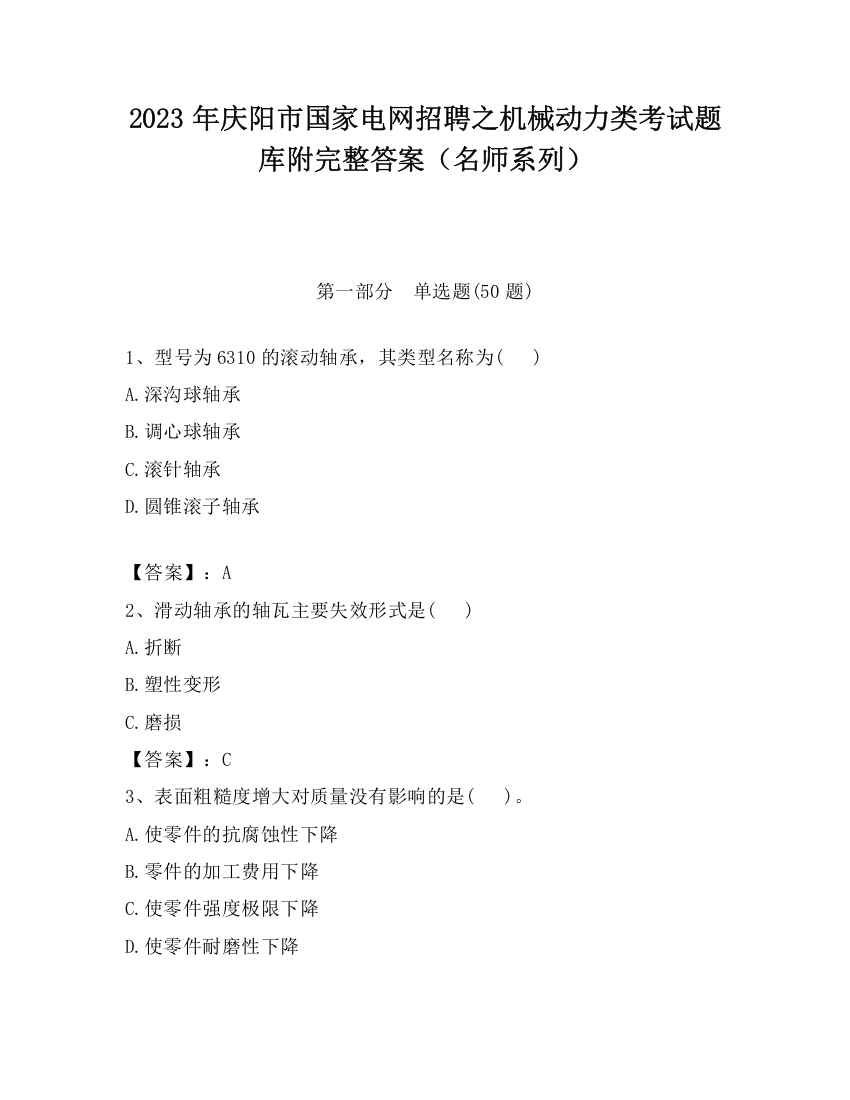 2023 年庆阳市国家电网招聘之机械动力类考试题库附完整答案（名师系列）

第一部分　单选题(50 题)

1、型号为 6310 的滚动轴承，其类型名称为(　　)

A.深沟球轴承

B.调心球轴承

C.滚针轴承

D.圆锥滚子轴承

【答案】：A

2、滑动轴承的轴瓦主要失效形式是(　　)

A.折断

B.塑性变形

C.磨损

【答案】：C

3、表面粗糙度增大对质量没有影响的是(　　)。

A.使零件的抗腐蚀性下降

B.零件的加工费用下降

C.使零件强度极限下降

D.使零件耐磨性下降